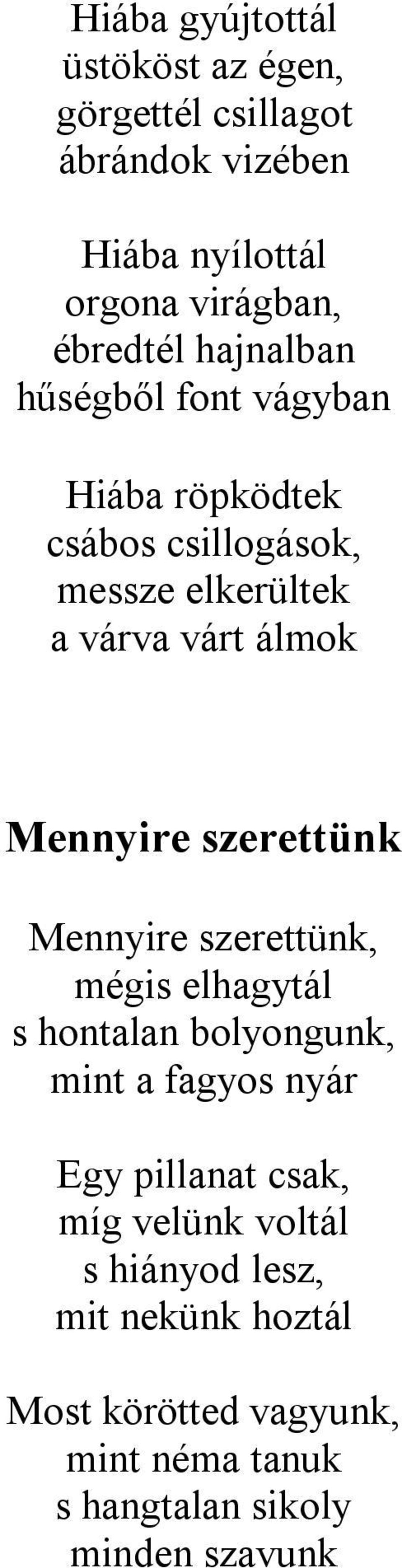 Hiába gyújtottál
üstököst az égen,
görgettél csillagot
ábrándok vizében

Hiába nyílottál
orgona virágban,
ébredtél hajnalban
hűségből font vágyban

Hiába röpködtek
csábos csillogások,
messze elkerültek
a várva várt álmok

Mennyire szerettünk

Mennyire szerettünk,
mégis elhagytál
s hontalan bolyongunk,
mint a fagyos nyár

Egy pillanat csak,
míg velünk voltál
s hiányod lesz,
mit nekünk hoztál

Most körötted vagyunk,
mint néma tanuk
s hangtalan sikoly
minden szavunk